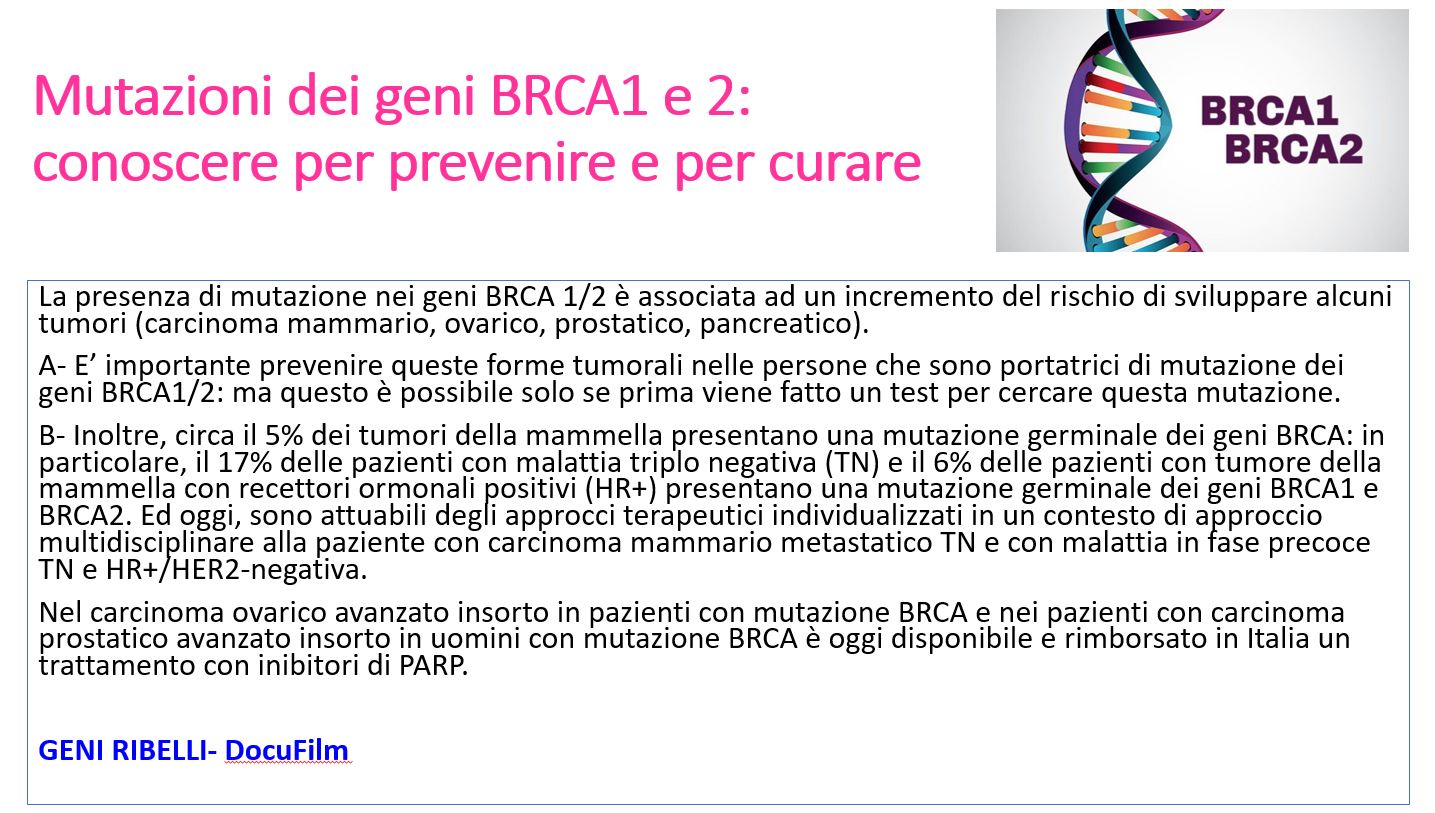 Mutazioni dei geni BRCA1 e 2:
conoscere per prevenire e per curare

BRCA1
BRCA2

La presenza di mutazione nei geni BRCA 1/2 è associata ad un incremento del rischio di sviluppare alcuni tumori (carcinoma mammario, ovarico, prostatico, pancreatico).

A- E' importante prevenire queste forme tumorali nelle persone che sono portatrici di mutazione dei geni BRCA1/2: ma questo è possibile solo se prima viene fatto un test per cercare questa mutazione.

B- Inoltre, circa il 5% dei tumori della mammella presentano una mutazione germinale dei geni BRCA: in particolare, il 17% delle pazienti con malattia triplo negativa (TN) e il 6% delle pazienti con tumore della mammella con recettori ormonali positivi (HR+) presentano una mutazione germinale dei geni BRCA1 e BRCA2. Ed oggi, sono attuabili degli approcci terapeutici individualizzati in un contesto di approccio multidisciplinare alla paziente con carcinoma mammario metastatico TN e con malattia in fase precoce TN e HR+/HER2-negativa.

Nel carcinoma ovarico avanzato insorto in pazienti con mutazione BRCA e nei pazienti con carcinoma prostatico avanzato insorto in uomini con mutazione BRCA è oggi disponibile e rimborsato in Italia un trattamento con inibitori di PARP.

GENI RIBELLI- DocuFilm